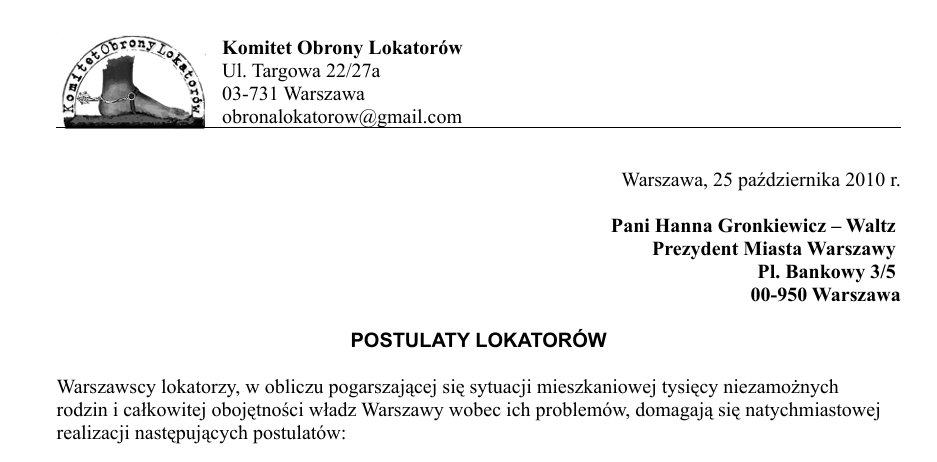 Komitet Obrony Lokatorów

Komitet Obrony Lokatorów
Ul. Targowa 22/27a
03-731 Warszawa
obronalokatorow@gmail.com

Warszawa, 25 października 2010 r.

Pani Hanna Gronkiewicz – Waltz
Prezydent Miasta Warszawy
Pl. Bankowy 3/5
00-950 Warszawa

POSTULATY LOKATORÓW

Warszawscy lokatorzy, w obliczu pogarszającej się sytuacji mieszkaniowej tysięcy niezamożnych rodzin i całkowitej obojętności władz Warszawy wobec ich problemów, domagają się natychmiastowej realizacji następujących postulatów: